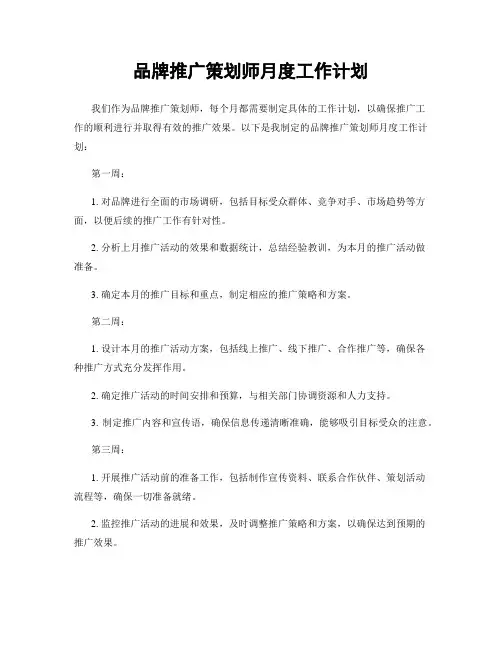 品牌推广策划师月度工作计划

我们作为品牌推广策划师，每个月都需要制定具体的工作计划，以确保推广工作的顺利进行并取得有效的推广效果。以下是我制定的品牌推广策划师月度工作计划：

第一周：

1. 对品牌进行全面的市场调研，包括目标受众群体、竞争对手、市场趋势等方面，以便后续的推广工作有针对性。

2. 分析上月推广活动的效果和数据统计，总结经验教训，为本月的推广活动做准备。

3. 确定本月的推广目标和重点，制定相应的推广策略和方案。

第二周：

1. 设计本月的推广活动方案，包括线上推广、线下推广、合作推广等，确保各种推广方式充分发挥作用。

2. 确定推广活动的时间安排和预算，与相关部门协调资源和人力支持。

3. 制定推广内容和宣传语，确保信息传递清晰准确，能够吸引目标受众的注意。

第三周：

1. 开展推广活动前的准备工作，包括制作宣传资料、联系合作伙伴、策划活动流程等，确保一切准备就绪。

2. 监控推广活动的进展和效果，及时调整推广策略和方案，以确保达到预期的推广效果。